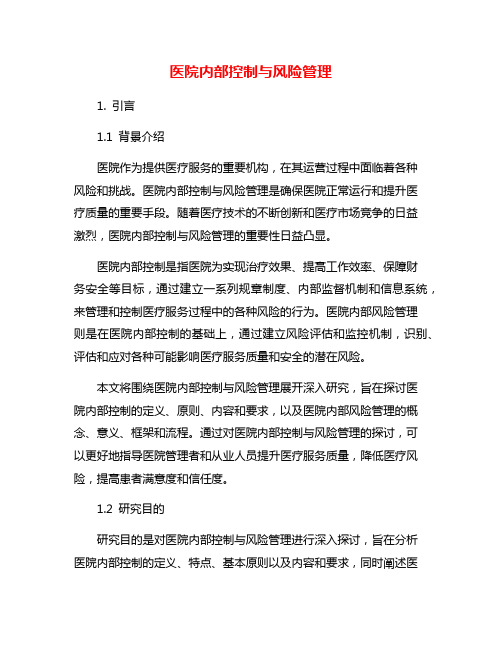 医院内部控制与风险管理

1. 引言

1.1 背景介绍

医院作为提供医疗服务的重要机构，在其运营过程中面临着各种风险和挑战。医院内部控制与风险管理是确保医院正常运行和提升医疗质量的重要手段。随着医疗技术的不断创新和医疗市场竞争的日益激烈，医院内部控制与风险管理的重要性日益凸显。

医院内部控制是指医院为实现治疗效果、提高工作效率、保障财务安全等目标，通过建立一系列规章制度、内部监督机制和信息系统，来管理和控制医疗服务过程中的各种风险的行为。医院内部风险管理则是在医院内部控制的基础上，通过建立风险评估和监控机制，识别、评估和应对各种可能影响医疗服务质量和安全的潜在风险。

本文将围绕医院内部控制与风险管理展开深入研究，旨在探讨医院内部控制的定义、原则、内容和要求，以及医院内部风险管理的概念、意义、框架和流程。通过对医院内部控制与风险管理的探讨，可以更好地指导医院管理者和从业人员提升医疗服务质量，降低医疗风险，提高患者满意度和信任度。

1.2 研究目的

研究目的是对医院内部控制与风险管理进行深入探讨，旨在分析医院内部控制的定义、特点、基本原则以及内容和要求，同时阐述医